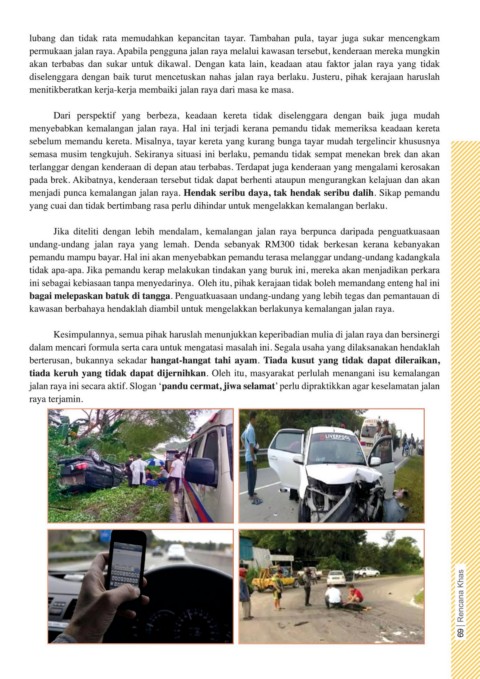 lubang dan tidak rata memudahkan kepancitan tayar. Tambahan pula, tayar juga sukar mencengkam permukaan jalan raya. Apabila pengguna jalan raya melalui kawasan tersebut, kenderaan mereka mungkin akan terbabas dan sukar untuk dikawal. Dengan kata lain, keadaan atau faktor jalan raya yang tidak diselenggara dengan baik turut mencetuskan nahas jalan raya berlaku. Justeru, pihak kerajaan haruslah menitikberatkan kerja-kerja membaiki jalan raya dari masa ke masa.

Dari perspektif yang berbeza, keadaan kereta tidak diselenggara dengan baik juga mudah menyebabkan kemalangan jalan raya. Hal ini terjadi kerana pemandu tidak memeriksa keadaan kereta sebelum memandu kereta. Misalnya, tayar kereta yang kurang bunga tayar mudah tergelincir khususnya semasa musim tengkujuh. Sekiranya situasi ini berlaku, pemandu tidak sempat menekan brek dan akan terlanggar dengan kenderaan di depan atau terbabas. Terdapat juga kenderaan yang mengalami kerosakan pada brek. Akibatnya, kenderaan tersebut tidak dapat berhenti ataupun mengurangkan kelajuan dan akan menjadi punca kemalangan jalan raya. Hendak seribu daya, tak hendak seribu dalih. Sikap pemandu yang cuai dan tidak bertimbang rasa perlu dihindar untuk mengelakkan kemalangan berlaku.

Jika diteliti dengan lebih mendalam, kemalangan jalan raya berpunca daripada penguatkuasaan undang-undang jalan raya yang lemah. Denda sebanyak RM300 tidak berkesan kerana kebanyakan pemandu mampu bayar. Hal ini akan menyebabkan pemandu terasa melanggar undang-undang kadangkala tidak apa-apa. Jika pemandu kerap melakukan tindakan yang buruk ini, mereka akan menjadikan perkara ini sebagai kebiasaan tanpa menyedarinya. Oleh itu, pihak kerajaan tidak boleh memandang enteng hal ini bagai melepaskan batuk di tangga. Penguatkuasaan undang-undang yang lebih tegas dan pemantauan di kawasan berbahaya hendaklah diambil untuk mengelakkan berlakunya kemalangan jalan raya.

Kesimpulannya, semua pihak haruslah menunjukkan keperibadian mulia di jalan raya dan bersinergi dalam mencari formula serta cara untuk mengatasi masalah ini. Segala usaha yang dilaksanakan hendaklah berterusan, bukannya sekadar hangat-hangat tahi ayam. Tiada kusut yang tidak dapat dileraikan, tiada keruh yang tidak dapat dijernihkan. Oleh itu, masyarakat perlulah menangani isu kemalangan jalan raya ini secara aktif. Slogan 'pandu cermat, jiwa selamat' perlu dipraktikkan agar keselamatan jalan raya terjamin.

69 | Rencana Khas